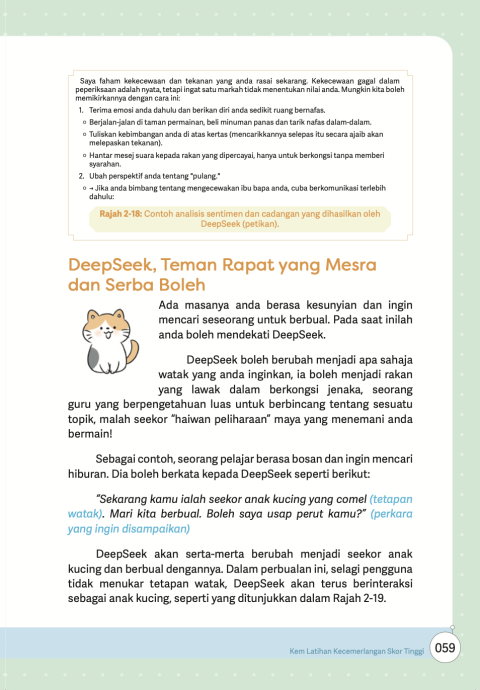 Saya faham kekecewaan dan tekanan yang anda rasai sekarang. Kekecewaan gagal dalam peperiksaan adalah nyata, tetapi ingat satu markah tidak menentukan nilai anda. Mungkin kita boleh memikirkannya dengan cara ini:

1. Terima emosi anda dahulu dan berikan diri anda sedikit ruang bernafas.
○ Berjalan-jalan di taman permainan, beli minuman panas dan tarik nafas dalam-dalam.
○ Tuliskan kebimbangan anda di atas kertas (mencarikkannya selepas itu secara ajaib akan melepaskan tekanan).
○ Hantar mesej suara kepada rakan yang dipercayai, hanya untuk berkongsi tanpa memberi syarahan.
2. Ubah perspektif anda tentang "pulang."
○ → Jika anda bimbang tentang mengecewakan ibu bapa anda, cuba berkomunikasi terlebih dahulu:

Rajah 2-18: Contoh analisis sentimen dan cadangan yang dihasilkan oleh DeepSeek (petikan).

DeepSeek, Teman Rapat yang Mesra dan Serba Boleh

Ada masanya anda berasa kesunyian dan ingin mencari seseorang untuk berbual. Pada saat inilah anda boleh mendekati DeepSeek.

DeepSeek boleh berubah menjadi apa sahaja watak yang anda inginkan, ia boleh menjadi rakan yang lawak dalam berkongsi jenaka, seorang guru yang berpengetahuan luas untuk berbincang tentang sesuatu topik, malah seekor "haiwan peliharaan" maya yang menemani anda bermain!

Sebagai contoh, seorang pelajar berasa bosan dan ingin mencari hiburan. Dia boleh berkata kepada DeepSeek seperti berikut:

"Sekarang kamu ialah seekor anak kucing yang comel (tetapan watak). Mari kita berbual. Boleh saya usap perut kamu?" (perkara yang ingin disampaikan)

DeepSeek akan serta-merta berubah menjadi seekor anak kucing dan berbual dengannya. Dalam perbualan ini, selagi pengguna tidak menukar tetapan watak, DeepSeek akan terus berinteraksi sebagai anak kucing, seperti yang ditunjukkan dalam Rajah 2-19.

Kem Latihan Kecemerlangan Skor Tinggi 059